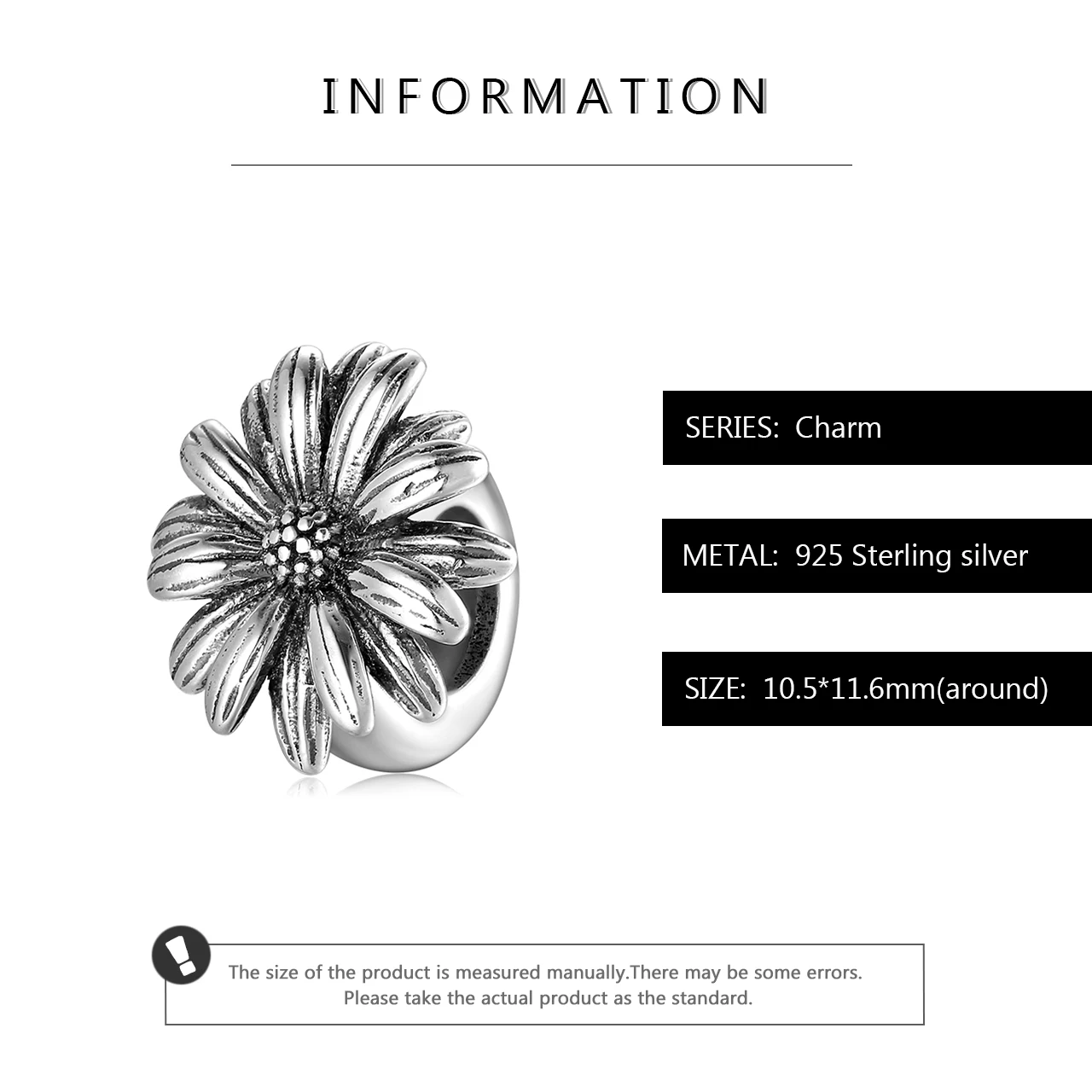 INFORMATION

SERIES: Charm

METAL: 925 Sterling silver

SIZE: 10.5*11.6mm(around)

The size of the product is measured manually.There may be some errors. Please take the actual product as the standard.